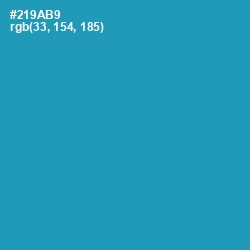 #219AB9
rgb(33, 154, 185)